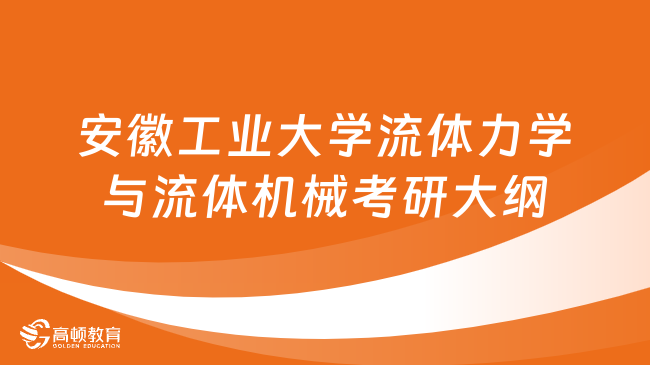 安徽工业大学流体力学与流体机械考研大纲

高顿教育
GOLDEN EDUCATION